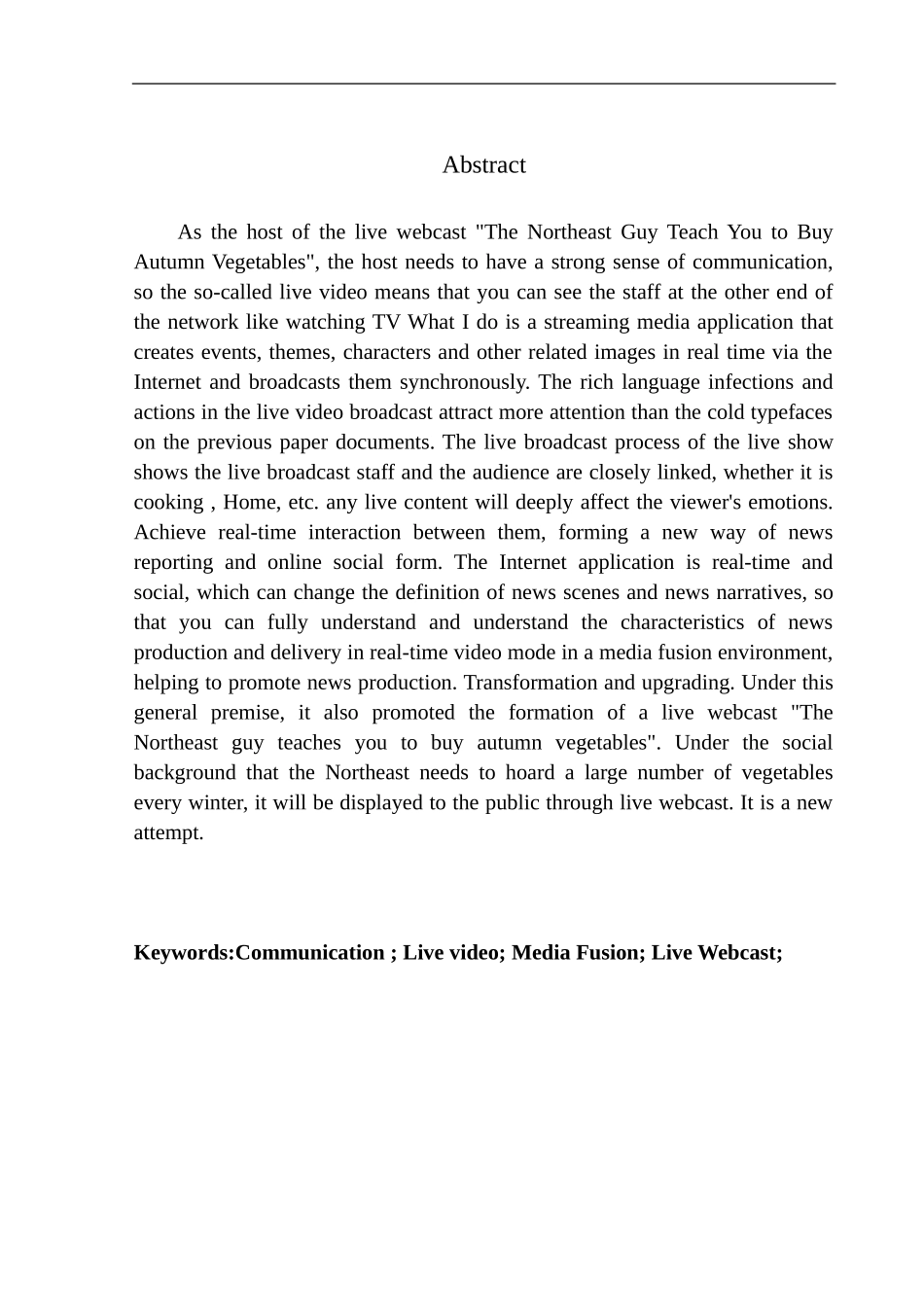 Abstract

As the host of the live webcast "The Northeast Guy Teach You to Buy Autumn Vegetables", the host needs to have a strong sense of communication, so the so-called live video means that you can see the staff at the other end of the network like watching TV What I do is a streaming media application that creates events, themes, characters and other related images in real time via the Internet and broadcasts them synchronously. The rich language infections and actions in the live video broadcast attract more attention than the cold typefaces on the previous paper documents. The live broadcast process of the live show shows the live broadcast staff and the audience are closely linked, whether it is cooking , Home, etc. any live content will deeply affect the viewer's emotions. Achieve real-time interaction between them, forming a new way of news reporting and online social form. The Internet application is real-time and social, which can change the definition of news scenes and news narratives, so that you can fully understand and understand the characteristics of news production and delivery in real-time video mode in a media fusion environment, helping to promote news production. Transformation and upgrading. Under this general premise, it also promoted the formation of a live webcast "The Northeast guy teaches you to buy autumn vegetables". Under the social background that the Northeast needs to hoard a large number of vegetables every winter, it will be displayed to the public through live webcast. It is a new attempt.

Keywords:Communication ; Live video; Media Fusion; Live Webcast;